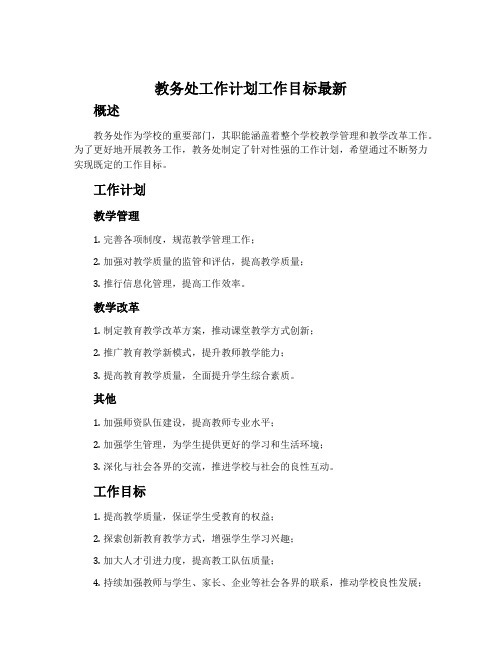 教务处工作计划工作目标最新

概述

教务处作为学校的重要部门，其职能涵盖着整个学校教学管理和教学改革工作。为了更好地开展教务工作，教务处制定了针对性强的工作计划，希望通过不断努力实现既定的工作目标。

工作计划

教学管理

1. 完善各项制度，规范教学管理工作；

2. 加强对教学质量的监管和评估，提高教学质量；

3. 推行信息化管理，提高工作效率。

教学改革

1. 制定教育教学改革方案，推动课堂教学方式创新；

2. 推广教育教学新模式，提升教师教学能力；

3. 提高教育教学质量，全面提升学生综合素质。

其他

1. 加强师资队伍建设，提高教师专业水平；

2. 加强学生管理，为学生提供更好的学习和生活环境；

3. 深化与社会各界的交流，推进学校与社会的良性互动。

工作目标

1. 提高教学质量，保证学生受教育的权益；

2. 探索创新教育教学方式，增强学生学习兴趣；

3. 加大人才引进力度，提高教工队伍质量；

4. 持续加强教师与学生、家长、企业等社会各界的联系，推动学校良性发展；